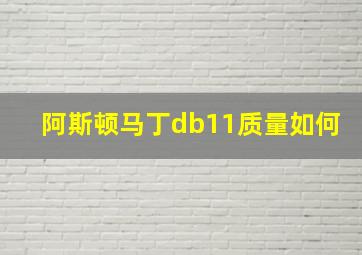 阿斯顿马丁db11质量如何